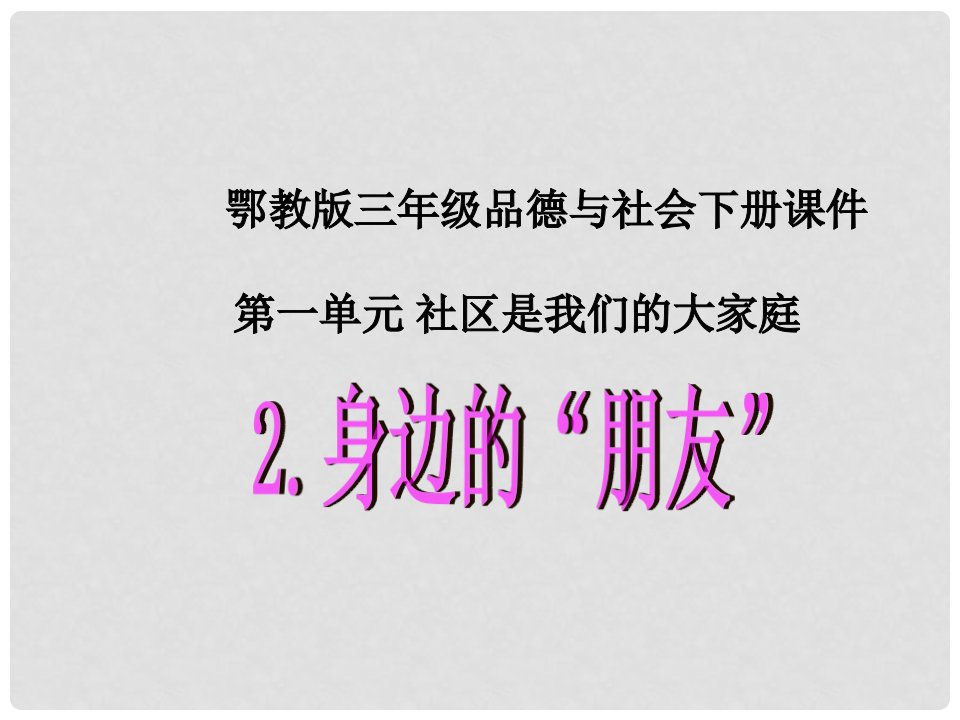 鄂教版三年级品德与社会下册课件

第一单元 社区是我们的大家庭

2. 身边的“朋友”